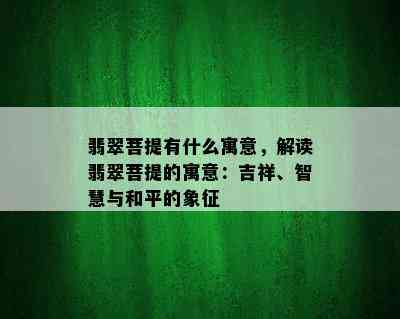 翡翠菩提有什么寓意，解读翡翠菩提的寓意：吉祥、智慧与和平的象征